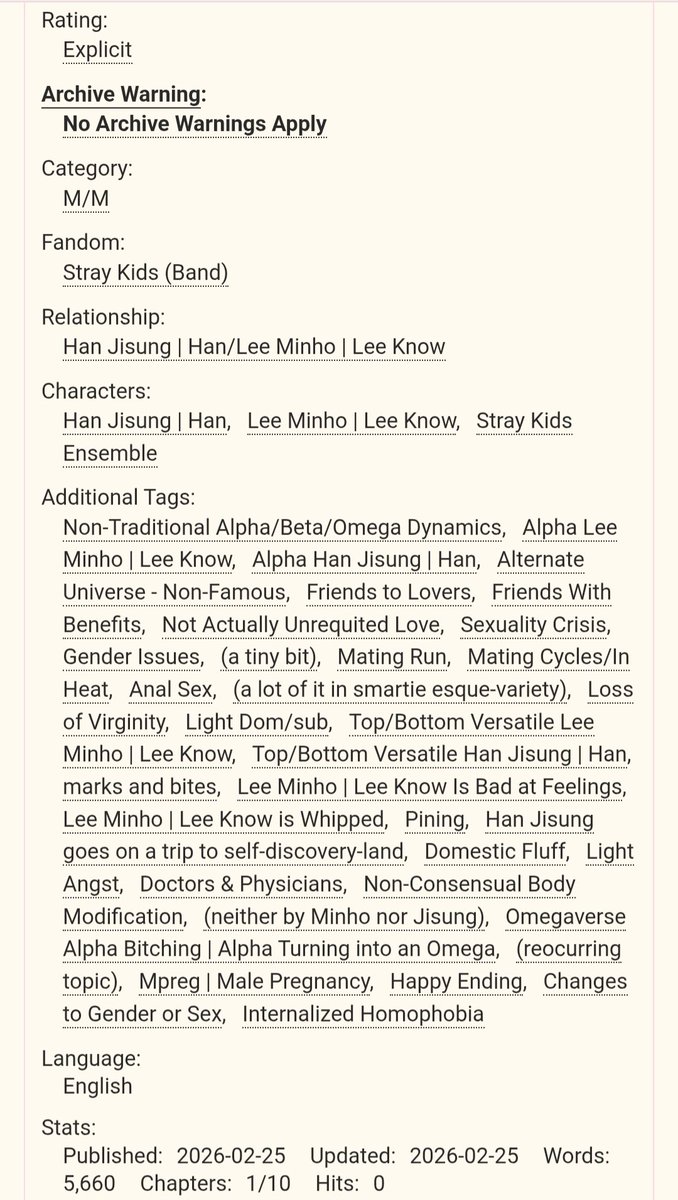 Rating:
Explicit

Archive Warning:
No Archive Warnings Apply

Category:
M/M

Fandom:
Stray Kids (Band)

Relationship:
Han Jisung | Han/Lee Minho | Lee Know

Characters:
Han Jisung | Han, Lee Minho | Lee Know, Stray Kids Ensemble

Additional Tags:
Non-Traditional Alpha/Beta/Omega Dynamics, Alpha Lee Minho | Lee Know, Alpha Han Jisung | Han, Alternate Universe - Non-Famous, Friends to Lovers, Friends With Benefits, Not Actually Unrequited Love, Sexuality Crisis, Gender Issues, (a tiny bit), Mating Run, Mating Cycles/In Heat, Anal Sex, (a lot of it in smartie esque-variety), Loss of Virginity, Light Dom/sub, Top/Bottom Versatile Lee Minho | Lee Know, Top/Bottom Versatile Han Jisung | Han, marks and bites, Lee Minho | Lee Know Is Bad at Feelings, Lee Minho | Lee Know is Whipped, Pining, Han Jisung goes on a trip to self-discovery-land, Domestic Fluff, Light Angst, Doctors & Physicians, Non-Consensual Body Modification, (neither by Minho nor Jisung), Omegaverse Alpha Bitching | Alpha Turning into an Omega, (reocurring topic), Mpreg | Male Pregnancy, Happy Ending, Changes to Gender or Sex, Internalized Homophobia

Language:
English

Stats:
Published: 2026-02-25 Updated: 2026-02-25 Words: 5,660 Chapters: 1/10 Hits: 0